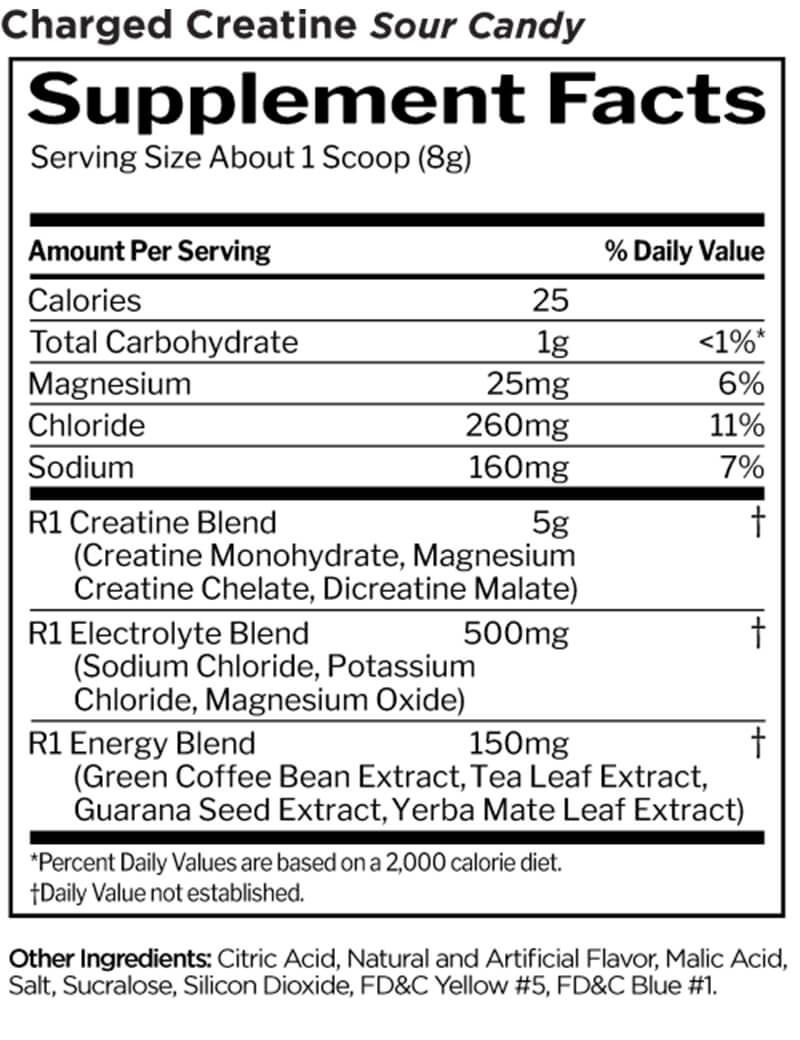 Charged Creatine Sour Candy

Supplement Facts

Serving Size About 1 Scoop (8g)

| Amount Per Serving | | % Daily Value |
|---|---|---|
| Calories | 25 | |
| Total Carbohydrate | 1g | <1%* |
| Magnesium | 25mg | 6% |
| Chloride | 260mg | 11% |
| Sodium | 160mg | 7% |
| R1 Creatine Blend (Creatine Monohydrate, Magnesium Creatine Chelate, Dicreatine Malate) | 5g | † |
| R1 Electrolyte Blend (Sodium Chloride, Potassium Chloride, Magnesium Oxide) | 500mg | † |
| R1 Energy Blend (Green Coffee Bean Extract, Tea Leaf Extract, Guarana Seed Extract, Yerba Mate Leaf Extract) | 150mg | † |

*Percent Daily Values are based on a 2,000 calorie diet.
†Daily Value not established.

Other Ingredients: Citric Acid, Natural and Artificial Flavor, Malic Acid, Salt, Sucralose, Silicon Dioxide, FD&C Yellow #5, FD&C Blue #1.